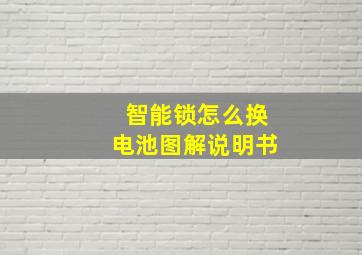 智能锁怎么换
电池图解说明书